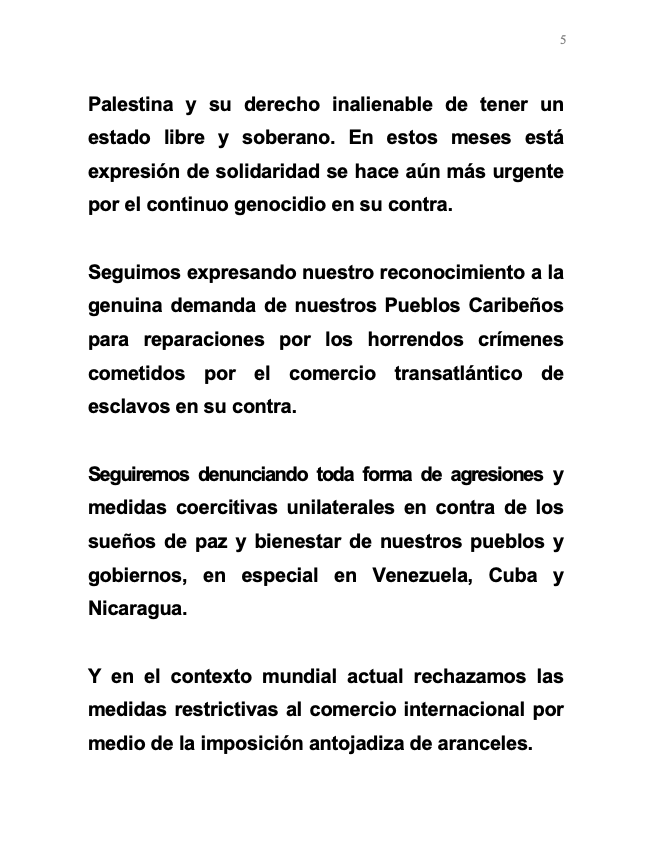 5

Palestina y su derecho inalienable de tener un estado libre y soberano. En estos meses está expresión de solidaridad se hace aún más urgente por el continuo genocidio en su contra.

Seguimos expresando nuestro reconocimiento a la genuina demanda de nuestros Pueblos Caribeños para reparaciones por los horrendos crímenes cometidos por el comercio transatlántico de esclavos en su contra.

Seguiremos denunciando toda forma de agresiones y medidas coercitivas unilaterales en contra de los sueños de paz y bienestar de nuestros pueblos y gobiernos, en especial en Venezuela, Cuba y Nicaragua.

Y en el contexto mundial actual rechazamos las medidas restrictivas al comercio internacional por medio de la imposición antojadiza de aranceles.